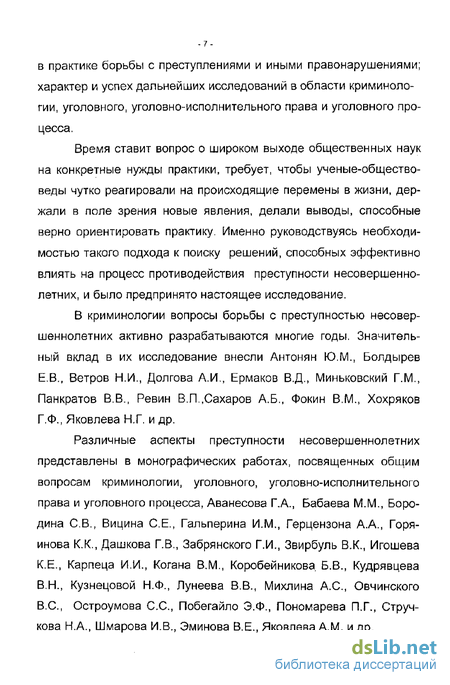 - 7 -

в практике борьбы с преступлениями и иными правонарушениями; характер и успех дальнейших исследований в области криминологии, уголовного, уголовно-исполнительного права и уголовного процесса.

Время ставит вопрос о широком выходе общественных наук на конкретные нужды практики, требует, чтобы ученые-обществоведы чутко реагировали на происходящие перемены в жизни, держали в поле зрения новые явления, делали выводы, способные верно ориентировать практику. Именно руководствуясь необходимостью такого подхода к поиску решений, способных эффективно влиять на процесс противодействия преступности несовершеннолетних, и было предпринято настоящее исследование.

В криминологии вопросы борьбы с преступностью несовершеннолетних активно разрабатываются многие годы. Значительный вклад в их исследование внесли Антонян Ю.М., Болдырев Е.В., Ветров Н.И., Долгова А.И., Ермаков В.Д., Миньковский Г.М., Панкратов В.В., Ревин В.П.,Сахаров А.Б., Фокин В.М., Хохряков Г.Ф., Яковлева Н.Г. и др.

Различные аспекты преступности несовершеннолетних представлены в монографических работах, посвященных общим вопросам криминологии, уголовного, уголовно-исполнительного права и уголовного процесса, Аванесова Г.А., Бабаева М.М., Бородина С.В., Вицина С.Е., Гальперина И.М., Герцензона А.А., Горяинова К.К., Дашкова Г.В., Забрянского Г.И., Звирбуль В.К., Игошева К.Е., Карпеца И.И., Когана В.М., Коробейникова Б.В., Кудрявцева В.Н., Кузнецовой Н.Ф., Лунеева В.В., Михлина А.С., Овчинского В.С., Остроумова С.С., Побегайло Э.Ф., Пономарева П.Г., Стручкова Н.А., Шмарова И.В., Эминова В.Е., Яковлева А.М. и др.

dsLib.net
библиотека диссертаций